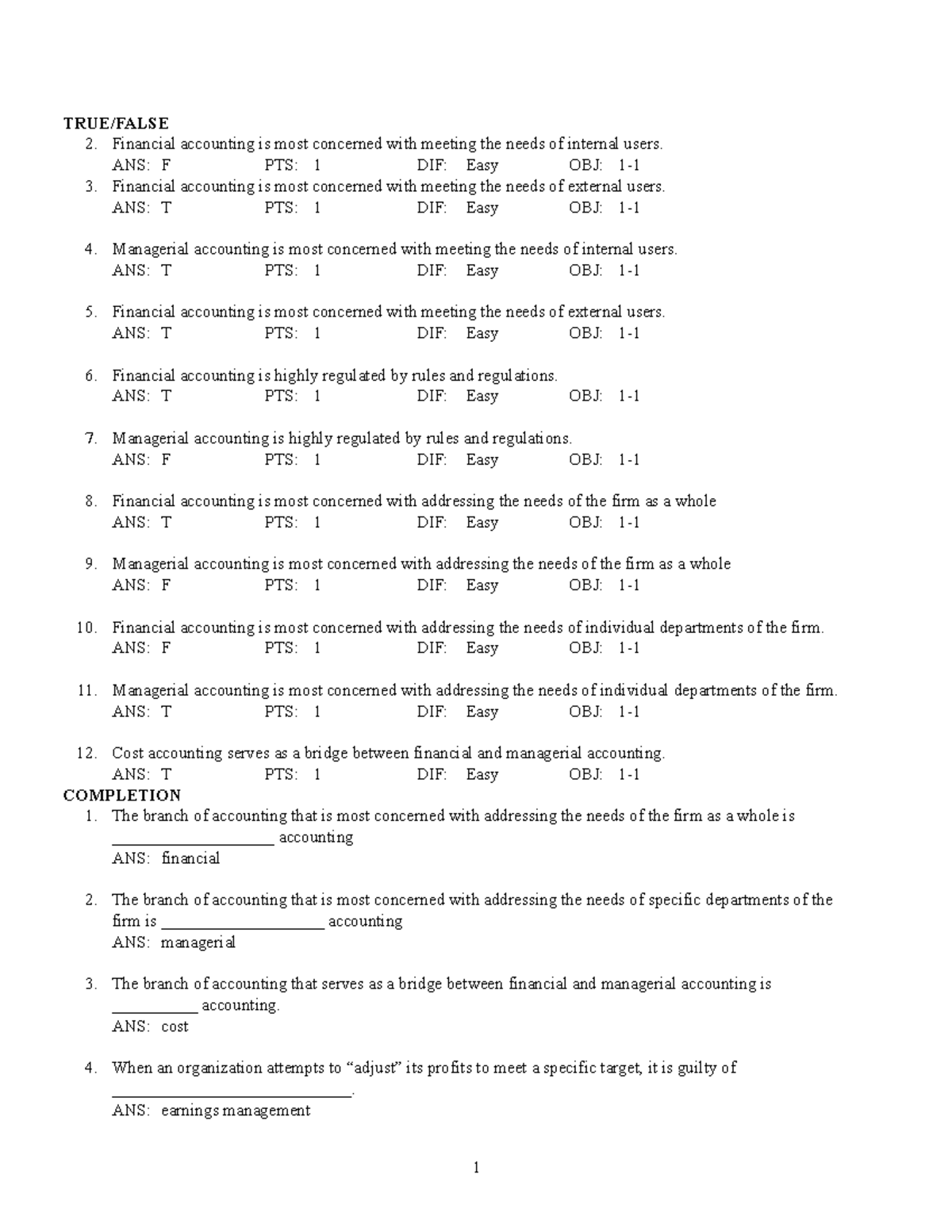 TRUE/FALSE
2. Financial accounting is most concerned with meeting the needs of internal users.
ANS: F PTS: 1 DIF: Easy OBJ: 1-1
3. Financial accounting is most concerned with meeting the needs of external users.
ANS: T PTS: 1 DIF: Easy OBJ: 1-1

4. Managerial accounting is most concerned with meeting the needs of internal users.
ANS: T PTS: 1 DIF: Easy OBJ: 1-1

5. Financial accounting is most concerned with meeting the needs of external users.
ANS: T PTS: 1 DIF: Easy OBJ: 1-1

6. Financial accounting is highly regulated by rules and regulations.
ANS: T PTS: 1 DIF: Easy OBJ: 1-1

7. Managerial accounting is highly regulated by rules and regulations.
ANS: F PTS: 1 DIF: Easy OBJ: 1-1

8. Financial accounting is most concerned with addressing the needs of the firm as a whole
ANS: T PTS: 1 DIF: Easy OBJ: 1-1

9. Managerial accounting is most concerned with addressing the needs of the firm as a whole
ANS: F PTS: 1 DIF: Easy OBJ: 1-1

10. Financial accounting is most concerned with addressing the needs of individual departments of the firm.
ANS: F PTS: 1 DIF: Easy OBJ: 1-1

11. Managerial accounting is most concerned with addressing the needs of individual departments of the firm.
ANS: T PTS: 1 DIF: Easy OBJ: 1-1

12. Cost accounting serves as a bridge between financial and managerial accounting.
ANS: T PTS: 1 DIF: Easy OBJ: 1-1
COMPLETION
1. The branch of accounting that is most concerned with addressing the needs of the firm as a whole is ____ accounting
ANS: financial

2. The branch of accounting that is most concerned with addressing the needs of specific departments of the firm is ____ accounting
ANS: managerial

3. The branch of accounting that serves as a bridge between financial and managerial accounting is ____ accounting.
ANS: cost

4. When an organization attempts to "adjust" its profits to meet a specific target, it is guilty of ____.
ANS: earnings management

1